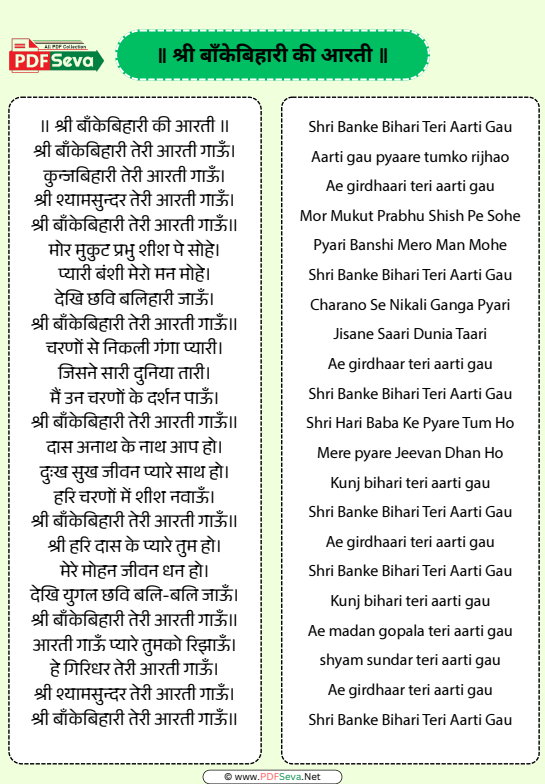 All PDF Collection
PDF Seva

॥ श्री बाँकेबिहारी की आरती ॥

॥ श्री बाँकेबिहारी की आरती ॥
श्री बाँकेबिहारी तेरी आरती गाऊँ।
कुन्जबिहारी तेरी आरती गाऊँ।
श्री श्यामसुन्दर तेरी आरती गाऊँ।
श्री बाँकेबिहारी तेरी आरती गाऊँ॥
मोर मुकुट प्रभु शीश पे सोहे।
प्यारी बंशी मेरो मन मोहे।
देखि छवि बलिहारी जाऊँ।
श्री बाँकेबिहारी तेरी आरती गाऊँ॥
चरणों से निकली गंगा प्यारी।
जिसने सारी दुनिया तारी।
मैं उन चरणों के दर्शन पाऊँ।
श्री बाँकेबिहारी तेरी आरती गाऊँ॥
दास अनाथ के नाथ आप हो।
दुःख सुख जीवन प्यारे साथ हो।
हरि चरणों में शीश नवाऊँ।
श्री बाँकेबिहारी तेरी आरती गाऊँ॥
श्री हरि दास के प्यारे तुम हो।
मेरे मोहन जीवन धन हो।
देखि युगल छवि बलि-बलि जाऊँ।
श्री बाँकेबिहारी तेरी आरती गाऊँ॥
आरती गाऊँ प्यारे तुमको रिझाऊँ।
हे गिरिधर तेरी आरती गाऊँ।
श्री श्यामसुन्दर तेरी आरती गाऊँ।
श्री बाँकेबिहारी तेरी आरती गाऊँ॥

Shri Banke Bihari Teri Aarti Gau
Aarti gau pyaare tumko rijhao
Ae girdhaari teri aarti gau
Mor Mukut Prabhu Shish Pe Sohe
Pyari Banshi Mero Man Mohe
Shri Banke Bihari Teri Aarti Gau
Charano Se Nikali Ganga Pyari
Jisane Saari Dunia Taari
Ae girdhaar teri aarti gau
Shri Banke Bihari Teri Aarti Gau
Shri Hari Baba Ke Pyare Tum Ho
Mere pyare Jeevan Dhan Ho
Kunj bihari teri aarti gau
Shri Banke Bihari Teri Aarti Gau
Ae girdhaari teri aarti gau
Shri Banke Bihari Teri Aarti Gau
Kunj bihari teri aarti gau
Ae madan gopala teri aarti gau
shyam sundar teri aarti gau
Ae girdhaar teri aarti gau
Shri Banke Bihari Teri Aarti Gau

© www.PDFSeva.Net